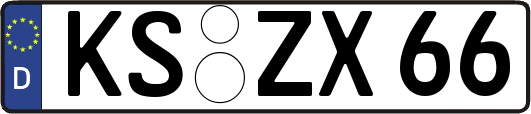 D
KS ZX 66